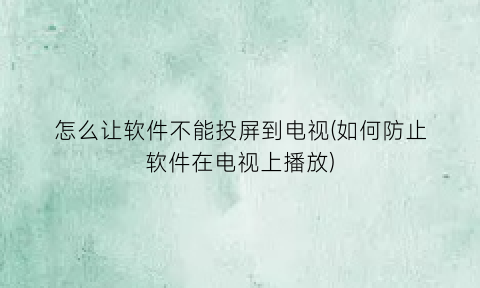 怎么让软件不能投屏到电视(如何防止软件在电视上播放)